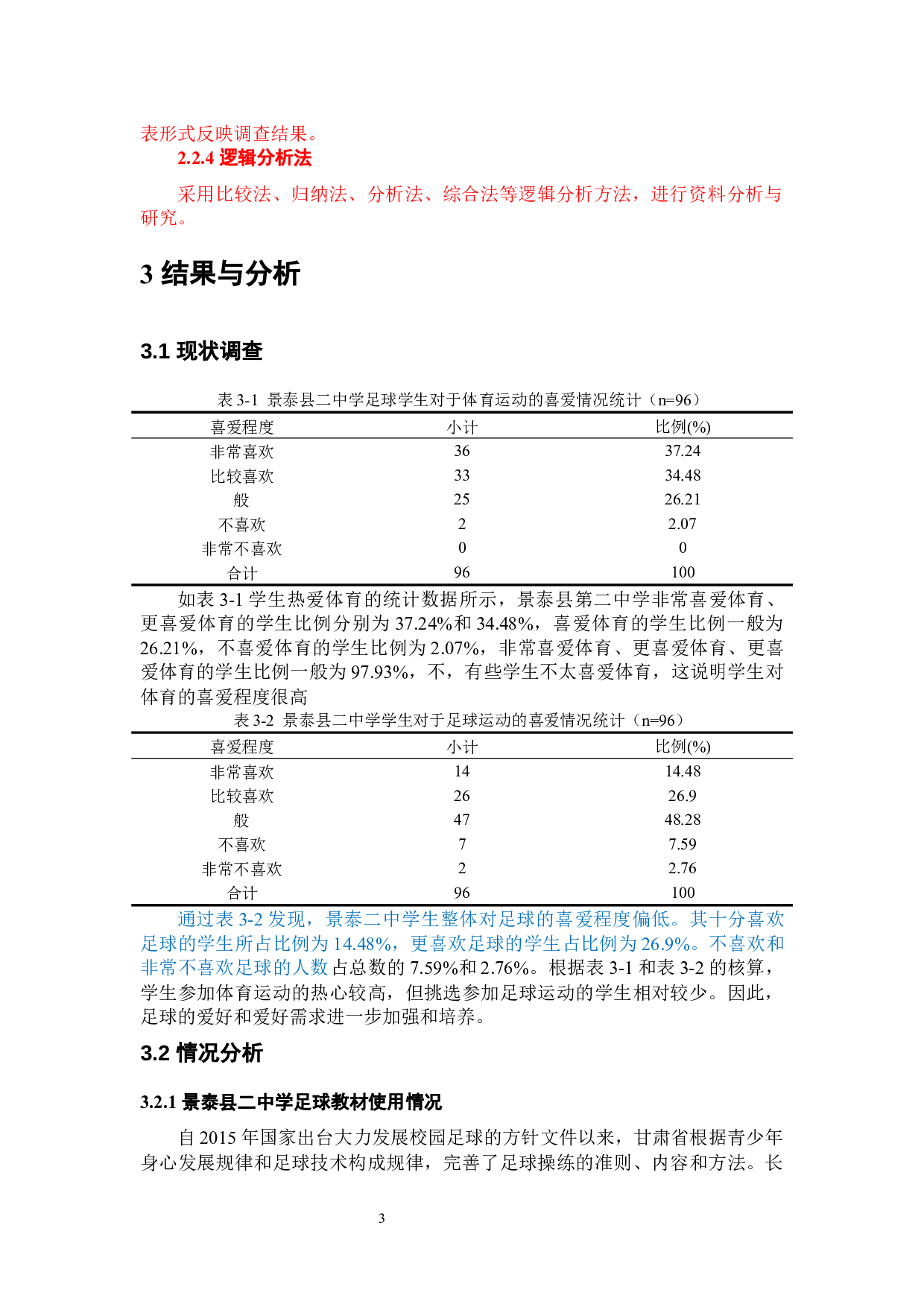 表形式反映调查结果。

2.2.4 逻辑分析法

采用比较法、归纳法、分析法、综合法等逻辑分析方法，进行资料分析与研究。

3 结果与分析

3.1 现状调查

表 3-1 景泰县二中学足球学生对于体育运动的喜爱情况统计（n=96）

| 喜爱程度 | 小计 | 比例(%) |
|---|---|---|
| 非常喜欢 | 36 | 37.24 |
| 比较喜欢 | 33 | 34.48 |
| 般 | 25 | 26.21 |
| 不喜欢 | 2 | 2.07 |
| 非常不喜欢 | 0 | 0 |
| 合计 | 96 | 100 |

如表 3-1 学生热爱体育的统计数据所示，景泰县第二中学非常喜爱体育、更喜爱体育的学生比例分别为 37.24%和 34.48%，喜爱体育的学生比例一般为 26.21%，不喜爱体育的学生比例为 2.07%，非常喜爱体育、更喜爱体育、更喜爱体育的学生比例一般为 97.93%，不，有些学生不太喜爱体育，这说明学生对体育的喜爱程度很高

表 3-2 景泰县二中学学生对于足球运动的喜爱情况统计（n=96）

| 喜爱程度 | 小计 | 比例(%) |
|---|---|---|
| 非常喜欢 | 14 | 14.48 |
| 比较喜欢 | 26 | 26.9 |
| 般 | 47 | 48.28 |
| 不喜欢 | 7 | 7.59 |
| 非常不喜欢 | 2 | 2.76 |
| 合计 | 96 | 100 |

通过表 3-2 发现，景泰二中学生整体对足球的喜爱程度偏低。其十分喜欢足球的学生所占比例为 14.48%，更喜欢足球的学生占比例为 26.9%。不喜欢和非常不喜欢足球的人数占总数的 7.59%和 2.76%。根据表 3-1 和表 3-2 的核算，学生参加体育运动的热心较高，但挑选参加足球运动的学生相对较少。因此，足球的爱好和爱好需求进一步加强和培养。

3.2 情况分析

3.2.1 景泰县二中学足球教材使用情况

自 2015 年国家出台大力发展校园足球的方针文件以来，甘肃省根据青少年身心发展规律和足球技术构成规律，完善了足球操练的准则、内容和方法。长

3